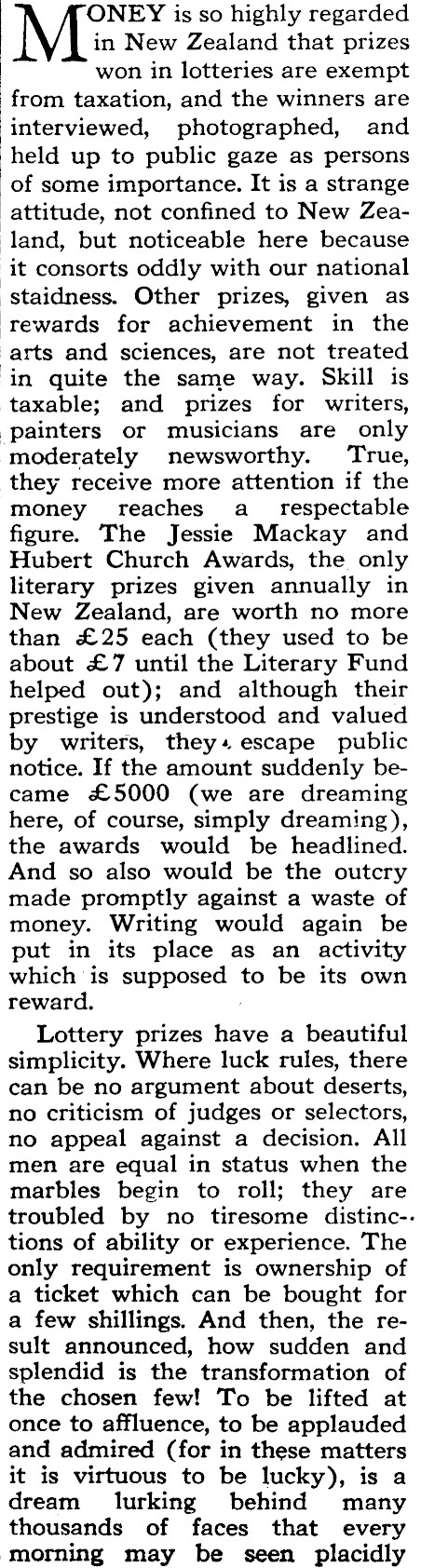 MONEY is so highly regarded in New Zealand that prizes won in lotteries are exempt from taxation, and the winners are interviewed, photographed, and held up to public gaze as persons of some importance. It is a strange attitude, not confined to New Zealand, but noticeable here because it consorts oddly with our national staidness. Other prizes, given as rewards for achievement in the arts and sciences, are not treated in quite the same way. Skill is taxable; and prizes for writers, painters or musicians are only moderately newsworthy. True, they receive more attention if the money reaches a respectable figure. The Jessie Mackay and Hubert Church Awards, the only literary prizes given annually in New Zealand, are worth no more than £25 each (they used to be about £7 until the Literary Fund helped out); and although their prestige is understood and valued by writers, they escape public notice. If the amount suddenly became £5000 (we are dreaming here, of course, simply dreaming), the awards would be headlined. And so also would be the outcry made promptly against a waste of money. Writing would again be put in its place as an activity which is supposed to be its own reward.

Lottery prizes have a beautiful simplicity. Where luck rules, there can be no argument about deserts, no criticism of judges or selectors, no appeal against a decision. All men are equal in status when the marbles begin to roll; they are troubled by no tiresome distinctions of ability or experience. The only requirement is ownership of a ticket which can be bought for a few shillings. And then, the result announced, how sudden and splendid is the transformation of the chosen few! To be lifted at once to affluence, to be applauded and admired (for in these matters it is virtuous to be lucky), is a dream lurking behind many thousands of faces that every morning may be seen placidly